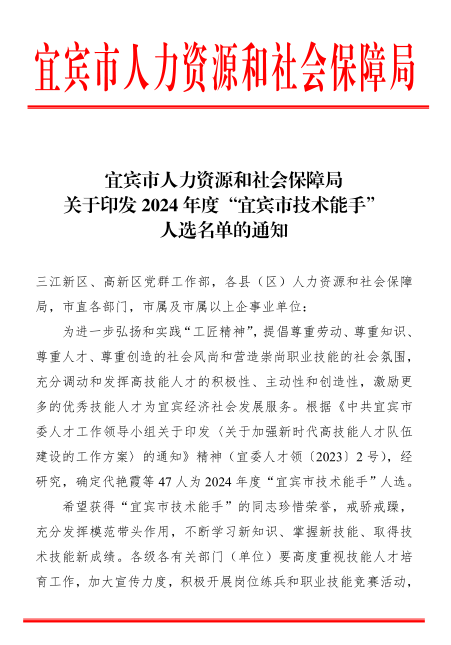 宜宾市人力资源和社会保障局

宜宾市人力资源和社会保障局
关于印发 2024 年度“宜宾市技术能手”
人选名单的通知

三江新区、高新区党群工作部，各县（区）人力资源和社会保障局，市直各部门，市属及市属以上企事业单位：

为进一步弘扬和实践“工匠精神”，提倡尊重劳动、尊重知识、尊重人才、尊重创造的社会风尚和营造崇尚职业技能的社会氛围，充分调动和发挥高技能人才的积极性、主动性和创造性，激励更多的优秀技能人才为宜宾经济社会发展服务。根据《中共宜宾市委人才工作领导小组关于印发〈关于加强新时代高技能人才队伍建设的工作方案〉的通知》精神（宜委人才领〔2023〕2 号），经研究，确定代艳霞等 47 人为 2024 年度“宜宾市技术能手”人选。

希望获得“宜宾市技术能手”的同志珍惜荣誉，戒骄戒躁，充分发挥模范带头作用，不断学习新知识、掌握新技能、取得技术技能新成绩。各级各有关部门（单位）要高度重视技能人才培育工作，加大宣传力度，积极开展岗位练兵和职业技能竞赛活动，